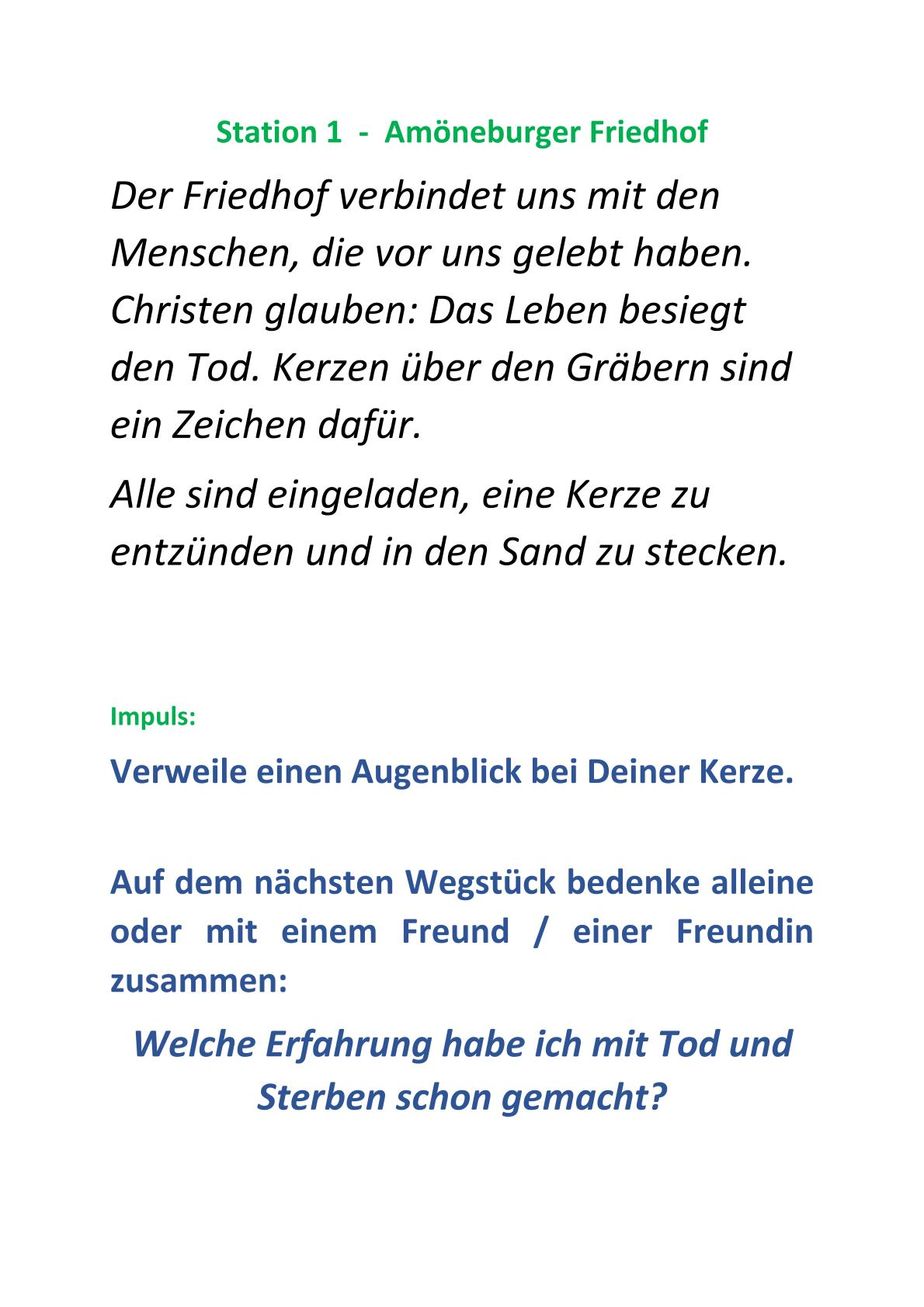 Station 1 - Amöneburger Friedhof

Der Friedhof verbindet uns mit den Menschen, die vor uns gelebt haben. Christen glauben: Das Leben besiegt den Tod. Kerzen über den Gräbern sind ein Zeichen dafür.

Alle sind eingeladen, eine Kerze zu entzünden und in den Sand zu stecken.

Impuls:

Verweile einen Augenblick bei Deiner Kerze.

Auf dem nächsten Wegstück bedenke alleine oder mit einem Freund / einer Freundin zusammen:

Welche Erfahrung habe ich mit Tod und Sterben schon gemacht?